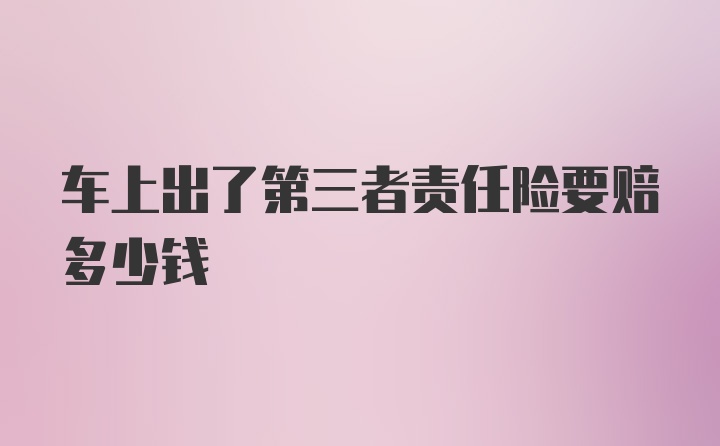 车上出了第三者责任险要赔多少钱